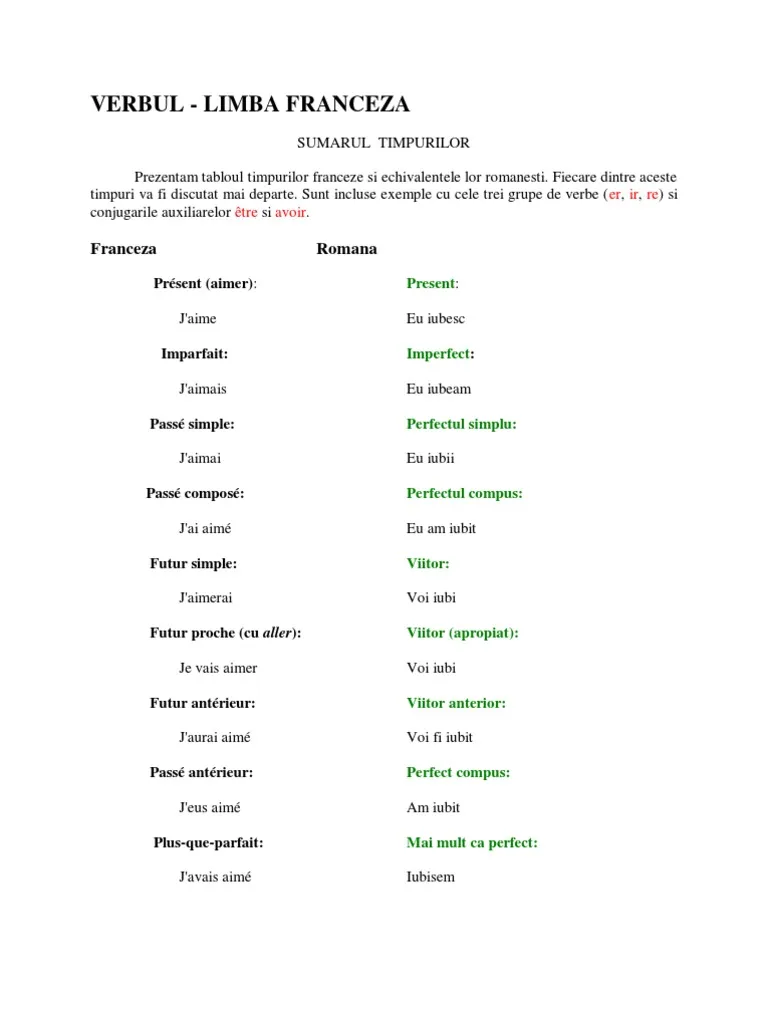 VERBUL - LIMBA FRANCEZA

SUMARUL TIMPURILOR

Prezentam tabloul timpurilor franceze si echivalentele lor romanesti. Fiecare dintre aceste timpuri va fi discutat mai departe. Sunt incluse exemple cu cele trei grupe de verbe (er, ir, re) si conjugarile auxiliarelor être si avoir.

| Franceza | Romana |
|---|---|
| Présent (aimer): | Present: |
| J'aime | Eu iubesc |
| Imparfait: | Imperfect: |
| J'aimais | Eu iubeam |
| Passé simple: | Perfectul simplu: |
| J'aimai | Eu iubii |
| Passé composé: | Perfectul compus: |
| J'ai aimé | Eu am iubit |
| Futur simple: | Viitor: |
| J'aimerai | Voi iubi |
| Futur proche (cu aller): | Viitor (apropiat): |
| Je vais aimer | Voi iubi |
| Futur antérieur: | Viitor anterior: |
| J'aurai aimé | Voi fi iubit |
| Passé antérieur: | Perfect compus: |
| J'eus aimé | Am iubit |
| Plus-que-parfait: | Mai mult ca perfect: |
| J'avais aimé | Iubisem |